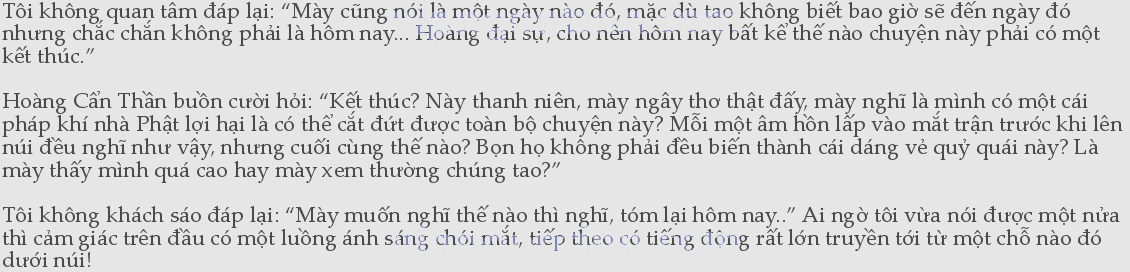 Tôi không quan tâm đáp lại: “Mày cũng nói là một ngày nào đó, mặc dù tao không biết bao giờ sẽ đến ngày đó nhưng chắc chắn không phải là hôm nay... Hoàng đại sư, cho nên hôm nay bất kể thế nào chuyện này phải có một kết thúc.”

Hoàng Cẩn Thần buồn cười hỏi: “Kết thúc? Này thanh niên, mày ngây thơ thật đấy, mày nghĩ là mình có một cái pháp khí nhà Phật lợi hại là có thể cắt đứt được toàn bộ chuyện này? Mỗi một âm hồn lấp vào mắt trận trước khi lên núi đều nghĩ như vậy, nhưng cuối cùng thế nào? Bọn họ không phải đều biến thành cái dáng vẻ quỷ quái này? Là mày thấy mình quá cao hay mày xem thường chúng tao?”

Tôi không khách sáo đáp lại: “Mày muốn nghĩ thế nào thì nghĩ, tóm lại hôm nay..” Ai ngờ tôi vừa nói được một nửa thì cảm giác trên đầu có một luồng ánh sáng chói mắt, tiếp theo có tiếng động rất lớn truyền tới từ một chỗ nào đó dưới núi!